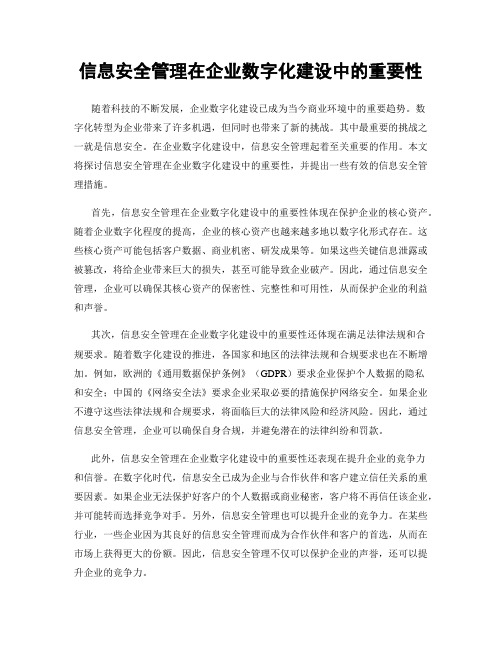 信息安全管理在企业数字化建设中的重要性

随着科技的不断发展，企业数字化建设已成为当今商业环境中的重要趋势。数字化转型为企业带来了许多机遇，但同时也带来了新的挑战。其中最重要的挑战之一就是信息安全。在企业数字化建设中，信息安全管理起着至关重要的作用。本文将探讨信息安全管理在企业数字化建设中的重要性，并提出一些有效的信息安全管理措施。

首先，信息安全管理在企业数字化建设中的重要性体现在保护企业的核心资产。随着企业数字化程度的提高，企业的核心资产也越来越多地以数字化形式存在。这些核心资产可能包括客户数据、商业机密、研发成果等。如果这些关键信息泄露或被篡改，将给企业带来巨大的损失，甚至可能导致企业破产。因此，通过信息安全管理，企业可以确保其核心资产的保密性、完整性和可用性，从而保护企业的利益和声誉。

其次，信息安全管理在企业数字化建设中的重要性还体现在满足法律法规和合规要求。随着数字化建设的推进，各国家和地区的法律法规和合规要求也在不断增加。例如，欧洲的《通用数据保护条例》（GDPR）要求企业保护个人数据的隐私和安全；中国的《网络安全法》要求企业采取必要的措施保护网络安全。如果企业不遵守这些法律法规和合规要求，将面临巨大的法律风险和经济风险。因此，通过信息安全管理，企业可以确保自身合规，并避免潜在的法律纠纷和罚款。

此外，信息安全管理在企业数字化建设中的重要性还表现在提升企业的竞争力和信誉。在数字化时代，信息安全已成为企业与合作伙伴和客户建立信任关系的重要因素。如果企业无法保护好客户的个人数据或商业秘密，客户将不再信任该企业，并可能转而选择竞争对手。另外，信息安全管理也可以提升企业的竞争力。在某些行业，一些企业因为其良好的信息安全管理而成为合作伙伴和客户的首选，从而在市场上获得更大的份额。因此，信息安全管理不仅可以保护企业的声誉，还可以提升企业的竞争力。